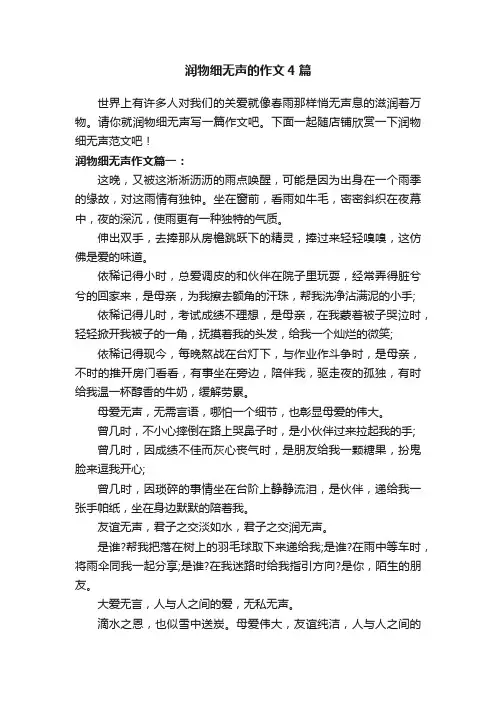 润物细无声的作文4篇

世界上有许多人对我们的关爱就像春雨那样悄无声息的滋润着万物。请你就润物细无声写一篇作文吧。下面一起随店铺欣赏一下润物细无声范文吧！

润物细无声作文篇一：

这晚，又被这淅淅沥沥的雨点唤醒，可能是因为出身在一个雨季的缘故，对这雨情有独钟。坐在窗前，看雨如牛毛，密密斜织在夜幕中，夜的深沉，使雨更有一种独特的气质。

伸出双手，去捧那从房檐跳跃下的精灵，捧过来轻轻嗅嗅，这仿佛是爱的味道。

依稀记得小时，总爱调皮的和伙伴在院子里玩耍，经常弄得脏兮兮的回家来，是母亲，为我擦去额角的汗珠，帮我洗净沾满泥的小手;

依稀记得儿时，考试成绩不理想，是母亲，在我蒙着被子哭泣时，轻轻掀开我被子的一角，抚摸着我的头发，给我一个灿烂的微笑;

依稀记得现今，每晚熬战在台灯下，与作业作斗争时，是母亲，不时的推开房门看看，有事坐在旁边，陪伴我，驱走夜的孤独，有时给我温一杯醇香的牛奶，缓解劳累。

母爱无声，无需言语，哪怕一个细节，也彰显母爱的伟大。

曾几时，不小心摔倒在路上哭鼻子时，是小伙伴过来拉起我的手;

曾几时，因成绩不佳而灰心丧气时，是朋友给我一颗糖果，扮鬼脸来逗我开心;

曾几时，因琐碎的事情坐在台阶上静静流泪，是伙伴，递给我一张手帕纸，坐在身边默默的陪着我。

友谊无声，君子之交淡如水，君子之交润无声。

是谁?帮我把落在树上的羽毛球取下来递给我;是谁?在雨中等车时，将雨伞同我一起分享;是谁?在我迷路时给我指引方向?是你，陌生的朋友。

大爱无言，人与人之间的爱，无私无声。

滴水之恩，也似雪中送炭。母爱伟大，友谊纯洁，人与人之间的